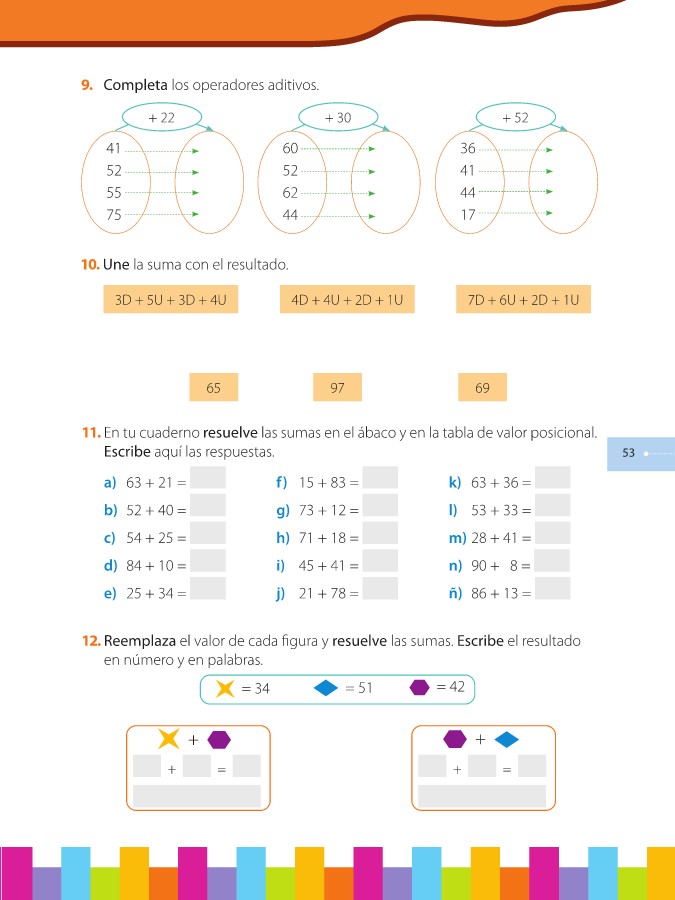 9. Completa los operadores aditivos.

+ 22
41
52
55
75

+ 30
60
52
62
44

+ 52
36
41
44
17

10. Une la suma con el resultado.

3D + 5U + 3D + 4U

4D + 4U + 2D + 1U

7D + 6U + 2D + 1U

65

97

69

11. En tu cuaderno resuelve las sumas en el ábaco y en la tabla de valor posicional. Escribe aquí las respuestas.

53

a) 63 + 21 =
b) 52 + 40 =
c) 54 + 25 =
d) 84 + 10 =
e) 25 + 34 =

f) 15 + 83 =
g) 73 + 12 =
h) 71 + 18 =
i) 45 + 41 =
j) 21 + 78 =

k) 63 + 36 =
l) 53 + 33 =
m) 28 + 41 =
n) 90 + 8 =
ñ) 86 + 13 =

12. Reemplaza el valor de cada figura y resuelve las sumas. Escribe el resultado en número y en palabras.

= 34
= 51
= 42

+
+ =

+
+ =